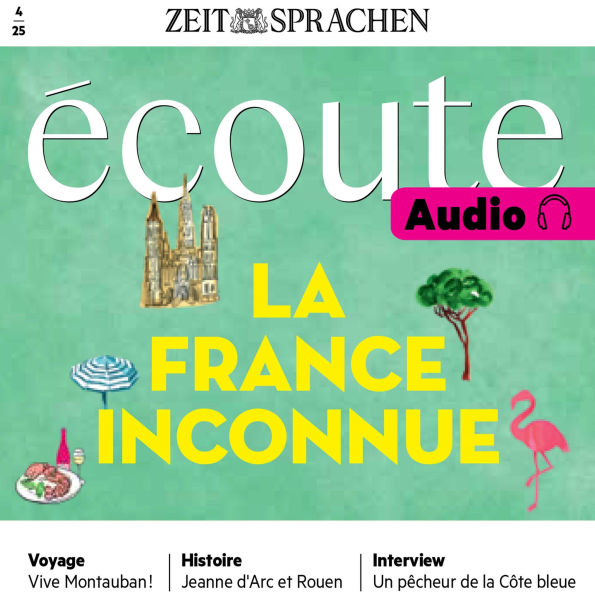 4
25

ZEIT SPRACHEN

écoute

Audio

LA FRANCE INCONNUE

Voyage
Vive Montauban !

Histoire
Jeanne d'Arc et Rouen

Interview
Un pêcheur de la Côte bleue